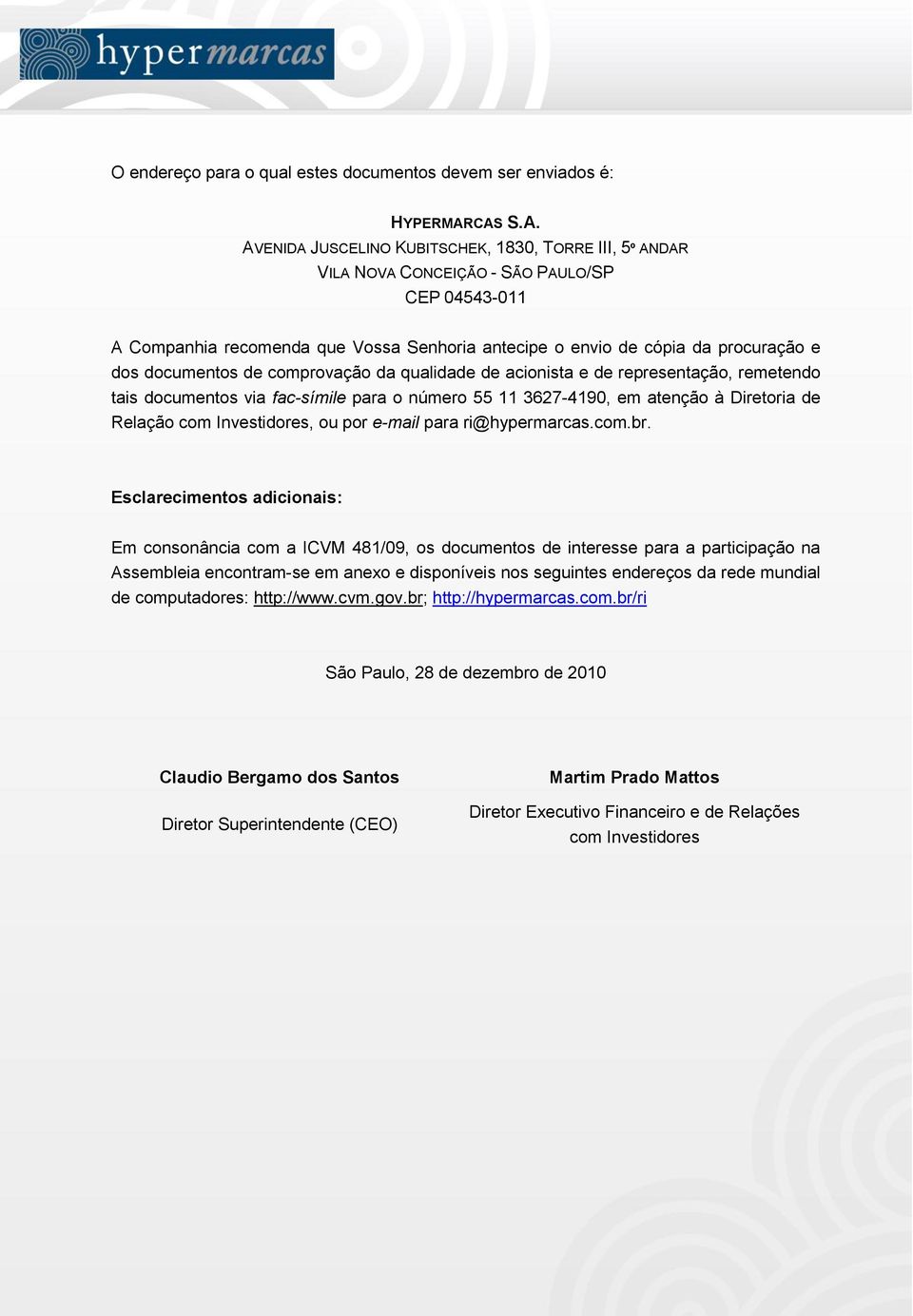 hypermarcas

O endereço para o qual estes documentos devem ser enviados é:

HYPERMARCAS S.A.
AVENIDA JUSCELINO KUBITSCHEK, 1830, TORRE III, 5º ANDAR
VILA NOVA CONCEIÇÃO - SÃO PAULO/SP
CEP 04543-011

A Companhia recomenda que Vossa Senhoria antecipe o envio de cópia da procuração e dos documentos de comprovação da qualidade de acionista e de representação, remetendo tais documentos via fac-símile para o número 55 11 3627-4190, em atenção à Diretoria de Relação com Investidores, ou por e-mail para ri@hypermarcas.com.br.

Esclarecimentos adicionais:

Em consonância com a ICVM 481/09, os documentos de interesse para a participação na Assembleia encontram-se em anexo e disponíveis nos seguintes endereços da rede mundial de computadores: http://www.cvm.gov.br; http://hypermarcas.com.br/ri

São Paulo, 28 de dezembro de 2010

Claudio Bergamo dos Santos

Diretor Superintendente (CEO)

Martim Prado Mattos

Diretor Executivo Financeiro e de Relações com Investidores